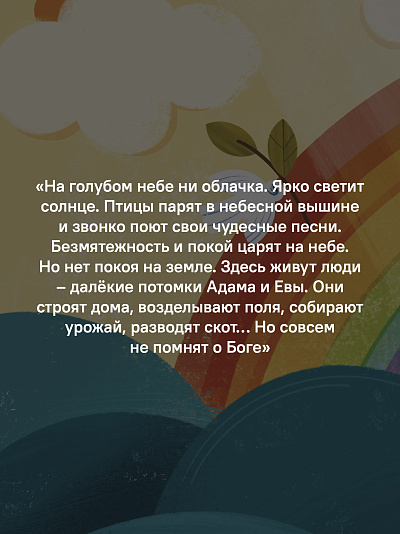 «На голубом небе ни облачка. Ярко светит солнце. Птицы парят в небесной вышине и звонко поют свои чудесные песни. Безмятежность и покой царят на небе. Но нет покоя на земле. Здесь живут люди – далёкие потомки Адама и Евы. Они строят дома, возделывают поля, собирают урожай, разводят скот... Но совсем не помнят о Боге»